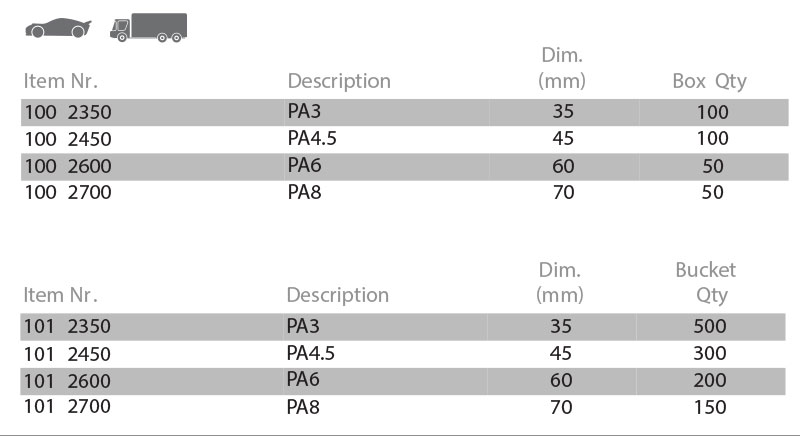 | Item Nr. | Description | Dim. (mm) | Box Qty |
|---|---|---|---|
| 100 2350 | PA3 | 35 | 100 |
| 100 2450 | PA4.5 | 45 | 100 |
| 100 2600 | PA6 | 60 | 50 |
| 100 2700 | PA8 | 70 | 50 |

| Item Nr. | Description | Dim. (mm) | Bucket Qty |
|---|---|---|---|
| 101 2350 | PA3 | 35 | 500 |
| 101 2450 | PA4.5 | 45 | 300 |
| 101 2600 | PA6 | 60 | 200 |
| 101 2700 | PA8 | 70 | 150 |